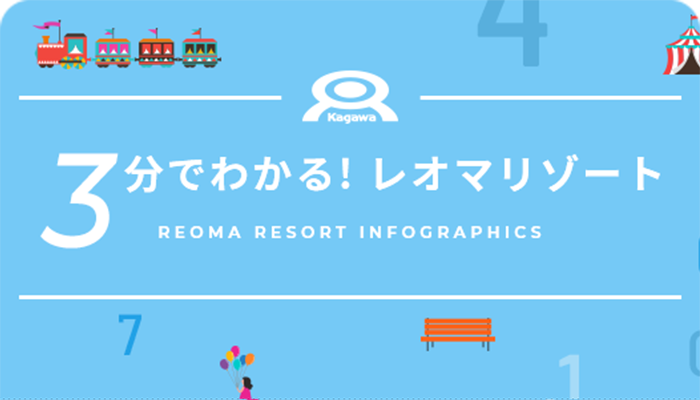 4

Kagawa

3分でわかる! レオマリゾート

REOMA RESORT INFOGRAPHICS

7

1